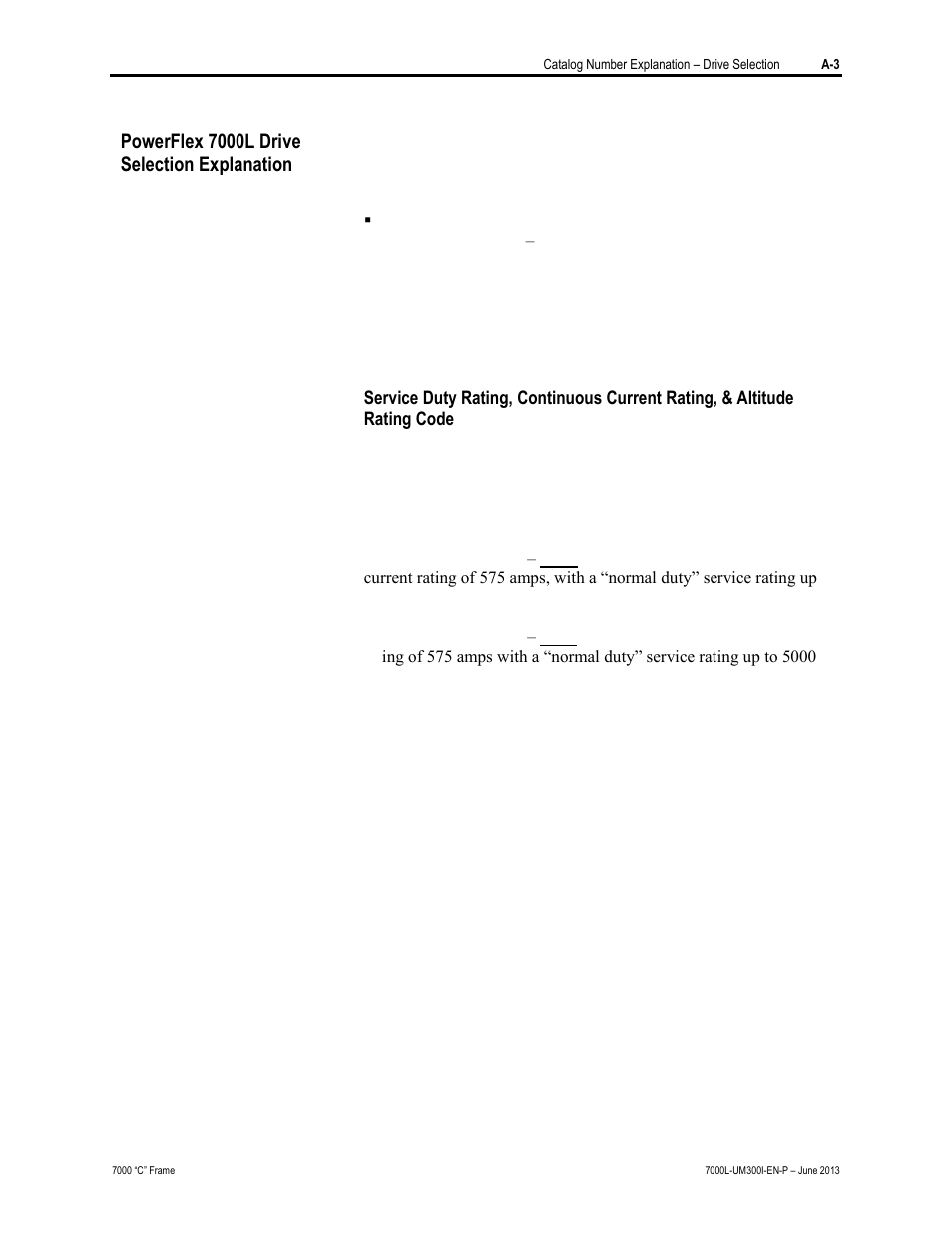 Catalog Number Explanation – Drive Selection A-3

PowerFlex 7000L Drive Selection Explanation

▪

–

Service Duty Rating, Continuous Current Rating, & Altitude Rating Code

–

current rating of 575 amps, with a “normal duty” service rating up

–

ing of 575 amps with a “normal duty” service rating up to 5000

7000 “C” Frame

7000L-UM300I-EN-P – June 2013